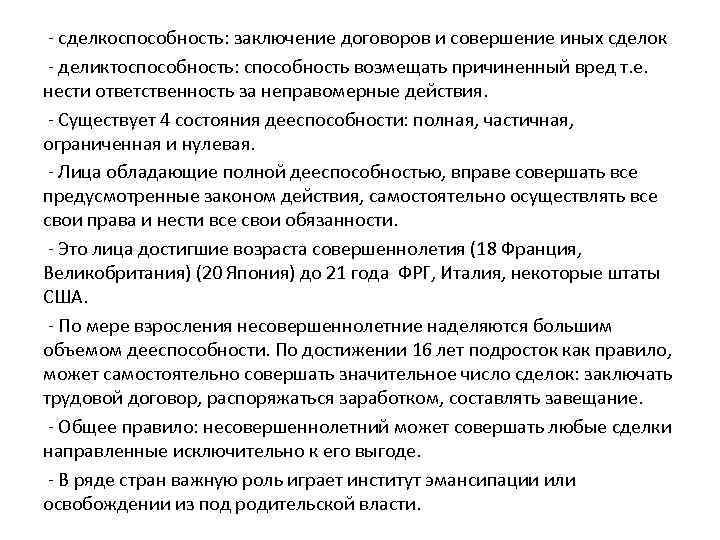 - сделкоспособность: заключение договоров и совершение иных сделок

- деликтоспособность: способность возмещать причиненный вред т.е. нести ответственность за неправомерные действия.

- Существует 4 состояния дееспособности: полная, частичная, ограниченная и нулевая.

- Лица обладающие полной дееспособностью, вправе совершать все предусмотренные законом действия, самостоятельно осуществлять все свои права и нести все свои обязанности.

- Это лица достигшие возраста совершеннолетия (18 Франция, Великобритания) (20 Япония) до 21 года ФРГ, Италия, некоторые штаты США.

- По мере взросления несовершеннолетние наделяются большим объемом дееспособности. По достижении 16 лет подросток как правило, может самостоятельно совершать значительное число сделок: заключать трудовой договор, распоряжаться заработком, составлять завещание.

- Общее правило: несовершеннолетний может совершать любые сделки направленные исключительно к его выгоде.

- В ряде стран важную роль играет институт эмансипации или освобождении из под родительской власти.